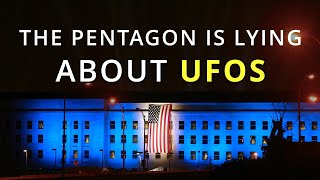 THE PENTAGON IS LYING ABOUT UFOS